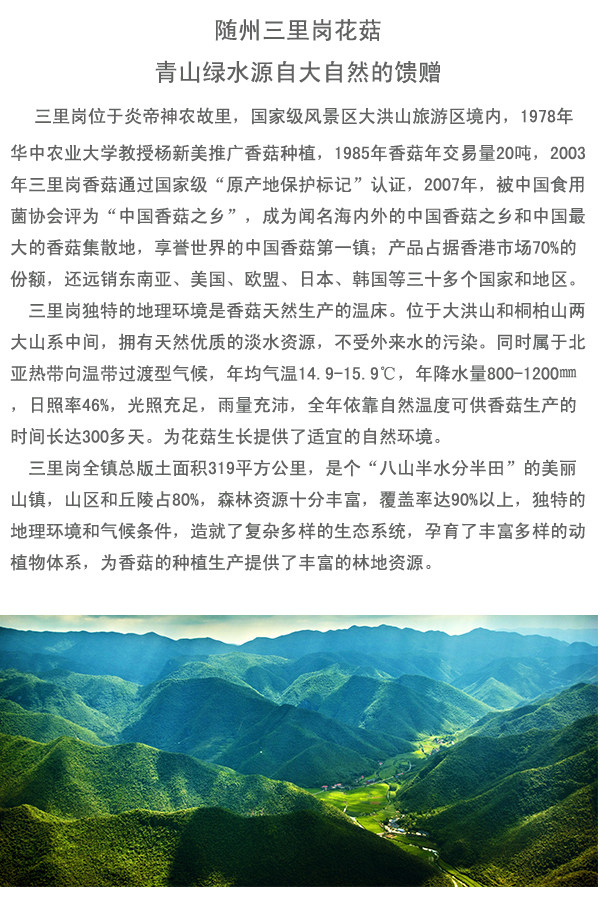 随州三里岗花菇

青山绿水源自大自然的馈赠

三里岗位于炎帝神农故里，国家级风景区大洪山旅游区境内，1978年华中农业大学教授杨新美推广香菇种植，1985年香菇年交易量20吨，2003年三里岗香菇通过国家级“原产地保护标记”认证，2007年，被中国食用菌协会评为“中国香菇之乡”，成为闻名海内外的中国香菇之乡和中国最大的香菇集散地，享誉世界的中国香菇第一镇；产品占据香港市场70%的份额，还远销东南亚、美国、欧盟、日本、韩国等三十多个国家和地区。

三里岗独特的地理环境是香菇天然生产的温床。位于大洪山和桐柏山两大山系中间，拥有天然优质的淡水资源，不受外来水的污染。同时属于北亚热带向温带过渡型气候，年均气温14.9-15.9℃，年降水量800-1200㎜，日照率46%，光照充足，雨量充沛，全年依靠自然温度可供香菇生产的时间长达300多天。为花菇生长提供了适宜的自然环境。

三里岗全镇总版土面积319平方公里，是个“八山半水分半田”的美丽山镇，山区和丘陵占80%，森林资源十分丰富，覆盖率达90%以上，独特的地理环境和气候条件，造就了复杂多样的生态系统，孕育了丰富多样的动植物体系，为香菇的种植生产提供了丰富的林地资源。